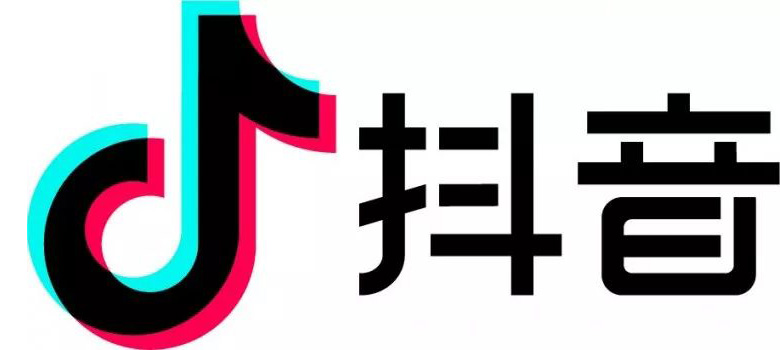 抖音